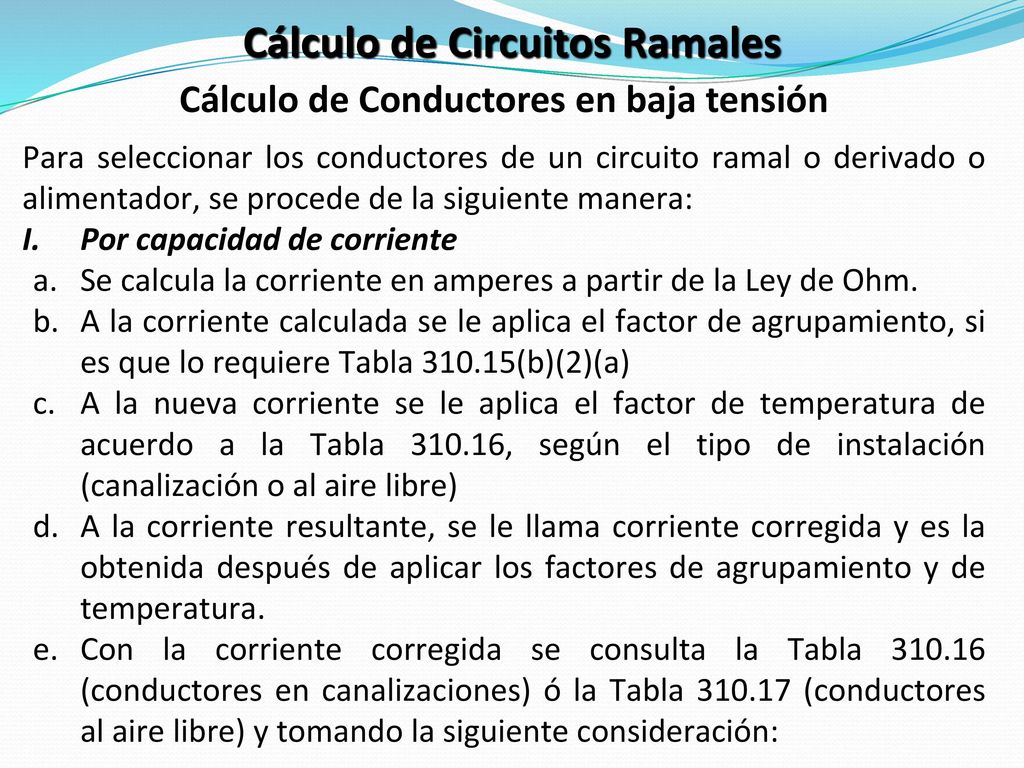 Cálculo de Circuitos Ramales

Cálculo de Conductores en baja tensión

Para seleccionar los conductores de un circuito ramal o derivado o alimentador, se procede de la siguiente manera:

I. Por capacidad de corriente

a. Se calcula la corriente en amperes a partir de la Ley de Ohm.

b. A la corriente calculada se le aplica el factor de agrupamiento, si es que lo requiere Tabla 310.15(b)(2)(a)

c. A la nueva corriente se le aplica el factor de temperatura de acuerdo a la Tabla 310.16, según el tipo de instalación (canalización o al aire libre)

d. A la corriente resultante, se le llama corriente corregida y es la obtenida después de aplicar los factores de agrupamiento y de temperatura.

e. Con la corriente corregida se consulta la Tabla 310.16 (conductores en canalizaciones) ó la Tabla 310.17 (conductores al aire libre) y tomando la siguiente consideración: